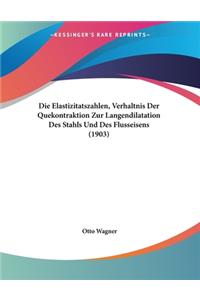 ~KESSINGER'S RARE REPRINTS~

Die Elastizitatszahlen, Verhaltnis Der Quekontraktion Zur Langendilatation Des Stahls Und Des Flusseisens (1903)

Otto Wagner